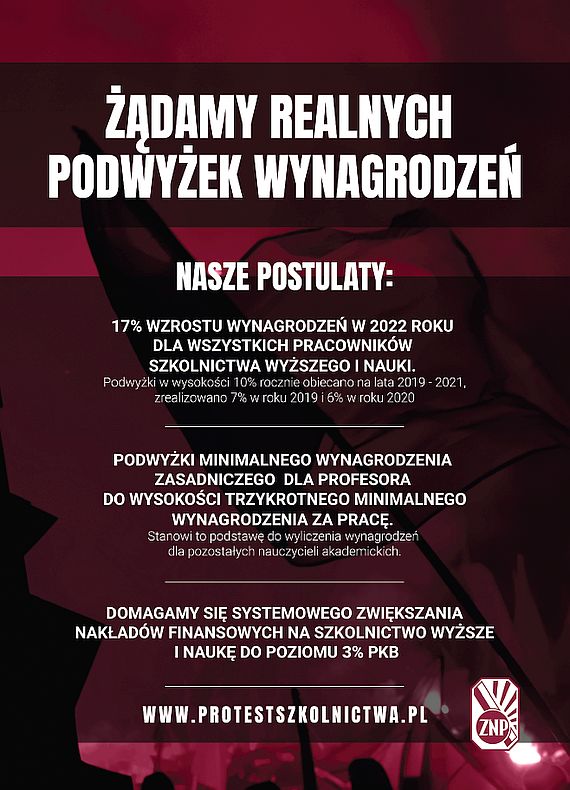 ŻĄDAMY REALNYCH PODWYŻEK WYNAGRODZEŃ

NASZE POSTULATY:

17% WZROSTU WYNAGRODZEŃ W 2022 ROKU DLA WSZYSTKICH PRACOWNIKÓW SZKOLNICTWA WYŻSZEGO I NAUKI.
Podwyżki w wysokości 10% rocznie obiecano na lata 2019 - 2021, zrealizowano 7% w roku 2019 i 6% w roku 2020

PODWYŻKI MINIMALNEGO WYNAGRODZENIA ZASADNICZEGO DLA PROFESORA DO WYSOKOŚCI TRZYKROTNEGO MINIMALNEGO WYNAGRODZENIA ZA PRACĘ.
Stanowi to podstawę do wyliczenia wynagrodzeń dla pozostałych nauczycieli akademickich.

DOMAGAMY SIĘ SYSTEMOWEGO ZWIĘKSZANIA NAKŁADÓW FINANSOWYCH NA SZKOLNICTWO WYŻSZE I NAUKĘ DO POZIOMU 3% PKB

WWW.PROTESTSZKOLNICTWA.PL

ZNP